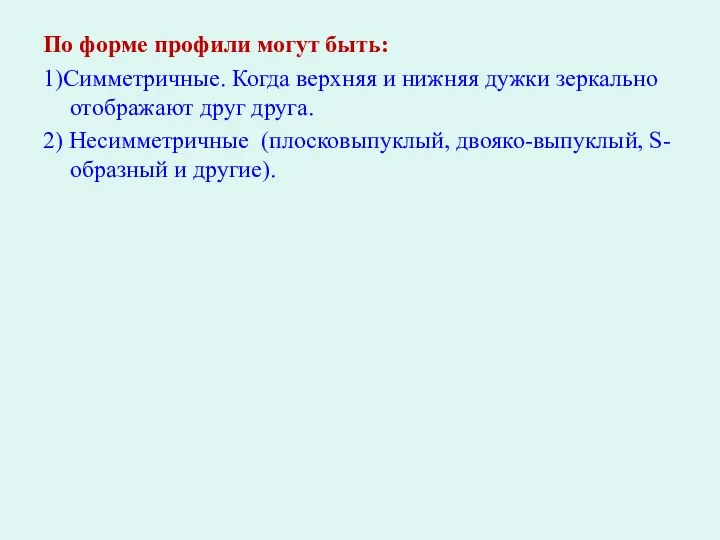 По форме профили могут быть:

1)Симметричные. Когда верхняя и нижняя дужки зеркально отображают друг друга.

2) Несимметричные (плосковыпуклый, двояко-выпуклый, S-образный и другие).